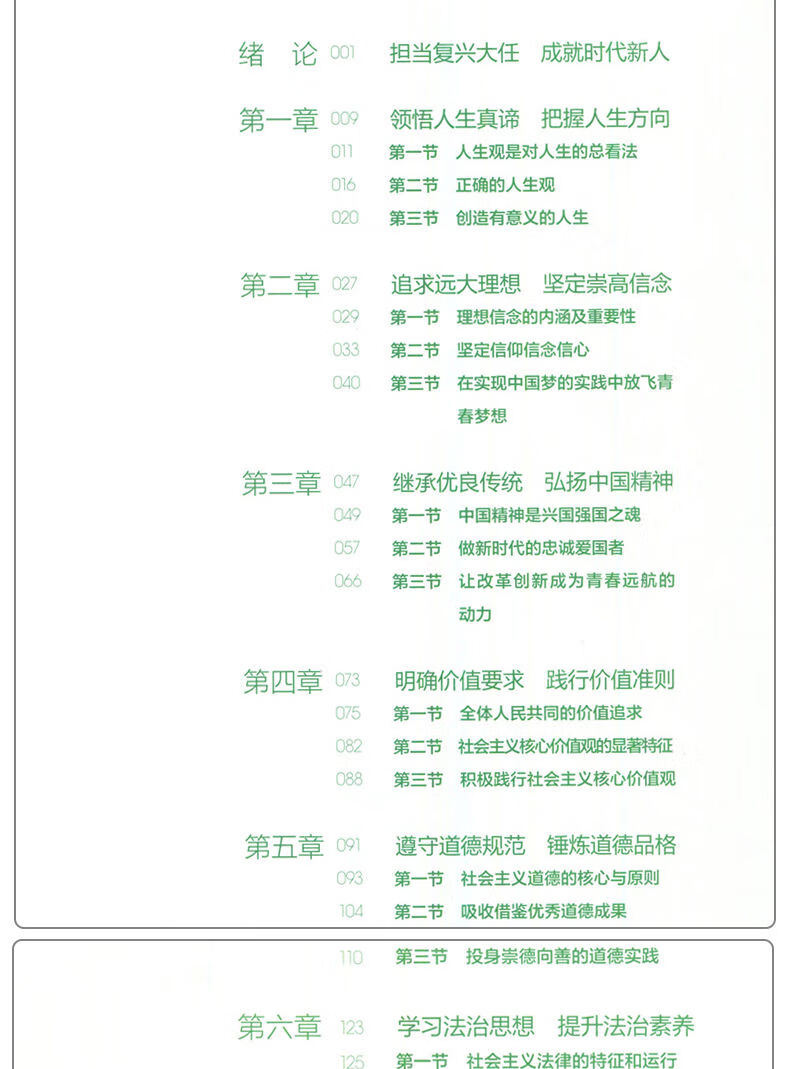 绪　论 001 担当复兴大任　成就时代新人

第一章 009 领悟人生真谛　把握人生方向
011 第一节　人生观是对人生的总看法
016 第二节　正确的人生观
020 第三节　创造有意义的人生

第二章 027 追求远大理想　坚定崇高信念
029 第一节　理想信念的内涵及重要性
033 第二节　坚定信仰信念信心
040 第三节　在实现中国梦的实践中放飞青春梦想

第三章 047 继承优良传统　弘扬中国精神
049 第一节　中国精神是兴国强国之魂
057 第二节　做新时代的忠诚爱国者
066 第三节　让改革创新成为青春远航的动力

第四章 073 明确价值要求　践行价值准则
075 第一节　全体人民共同的价值追求
082 第二节　社会主义核心价值观的显著特征
088 第三节　积极践行社会主义核心价值观

第五章 091 遵守道德规范　锤炼道德品格
093 第一节　社会主义道德的核心与原则
104 第二节　吸收借鉴优秀道德成果
110 第三节　投身崇德向善的道德实践

第六章 123 学习法治思想　提升法治素养
125 第一节　社会主义法律的特征和运行